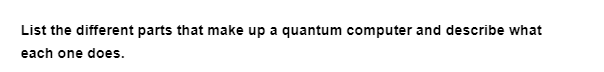 List the different parts that make up a quantum computer and describe what each one does.